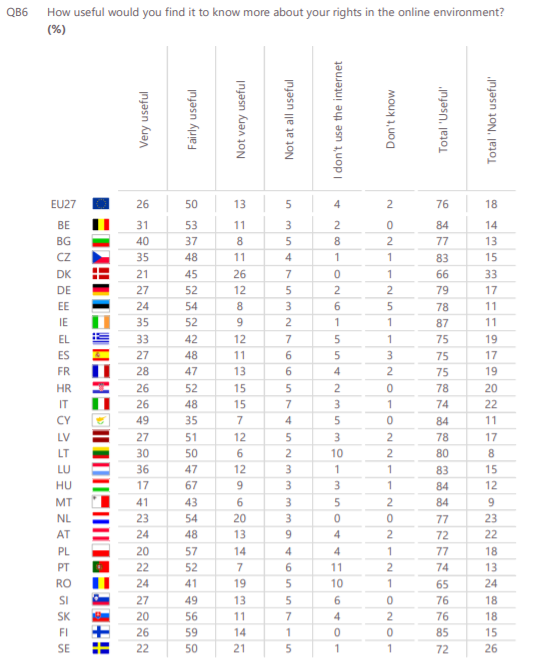 QB6 How useful would you find it to know more about your rights in the online environment? (%)

| | Very useful | Fairly useful | Not very useful | Not at all useful | I don't use the internet | Don't know | Total 'Useful' | Total 'Not useful' |
|---|---|---|---|---|---|---|---|---|
| EU27 | 26 | 50 | 13 | 5 | 4 | 2 | 76 | 18 |
| BE | 31 | 53 | 11 | 3 | 2 | 0 | 84 | 14 |
| BG | 40 | 37 | 8 | 5 | 8 | 2 | 77 | 13 |
| CZ | 35 | 48 | 11 | 4 | 1 | 1 | 83 | 15 |
| DK | 21 | 45 | 26 | 7 | 0 | 1 | 66 | 33 |
| DE | 27 | 52 | 12 | 5 | 2 | 2 | 79 | 17 |
| EE | 24 | 54 | 8 | 3 | 6 | 5 | 78 | 11 |
| IE | 35 | 52 | 9 | 2 | 1 | 1 | 87 | 11 |
| EL | 33 | 42 | 12 | 7 | 5 | 1 | 75 | 19 |
| ES | 27 | 48 | 11 | 6 | 5 | 3 | 75 | 17 |
| FR | 28 | 47 | 13 | 6 | 4 | 2 | 75 | 19 |
| HR | 26 | 52 | 15 | 5 | 2 | 0 | 78 | 20 |
| IT | 26 | 48 | 15 | 7 | 3 | 1 | 74 | 22 |
| CY | 49 | 35 | 7 | 4 | 5 | 0 | 84 | 11 |
| LV | 27 | 51 | 12 | 5 | 3 | 2 | 78 | 17 |
| LT | 30 | 50 | 6 | 2 | 10 | 2 | 80 | 8 |
| LU | 36 | 47 | 12 | 3 | 1 | 1 | 83 | 15 |
| HU | 17 | 67 | 9 | 3 | 3 | 1 | 84 | 12 |
| MT | 41 | 43 | 6 | 3 | 5 | 2 | 84 | 9 |
| NL | 23 | 54 | 20 | 3 | 0 | 0 | 77 | 23 |
| AT | 24 | 48 | 13 | 9 | 4 | 2 | 72 | 22 |
| PL | 20 | 57 | 14 | 4 | 4 | 1 | 77 | 18 |
| PT | 22 | 52 | 7 | 6 | 11 | 2 | 74 | 13 |
| RO | 24 | 41 | 19 | 5 | 10 | 1 | 65 | 24 |
| SI | 27 | 49 | 13 | 5 | 6 | 0 | 76 | 18 |
| SK | 20 | 56 | 11 | 7 | 4 | 2 | 76 | 18 |
| FI | 26 | 59 | 14 | 1 | 0 | 0 | 85 | 15 |
| SE | 22 | 50 | 21 | 5 | 1 | 1 | 72 | 26 |